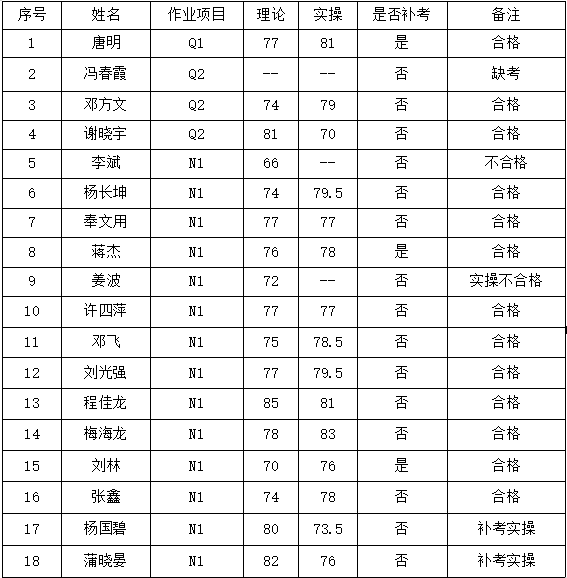 | 序号 | 姓名 | 作业项目 | 理论 | 实操 | 是否补考 | 备注 |
|---|---|---|---|---|---|---|
| 1 | 唐明 | Q1 | 77 | 81 | 是 | 合格 |
| 2 | 冯春霞 | Q2 | -- | -- | 否 | 缺考 |
| 3 | 邓方文 | Q2 | 74 | 79 | 否 | 合格 |
| 4 | 谢晓宇 | Q2 | 81 | 70 | 否 | 合格 |
| 5 | 李斌 | N1 | 66 | -- | 否 | 不合格 |
| 6 | 杨长坤 | N1 | 74 | 79.5 | 否 | 合格 |
| 7 | 奉文用 | N1 | 77 | 77 | 否 | 合格 |
| 8 | 蒋杰 | N1 | 76 | 78 | 是 | 合格 |
| 9 | 姜波 | N1 | 72 | -- | 否 | 实操不合格 |
| 10 | 许四萍 | N1 | 77 | 77 | 否 | 合格 |
| 11 | 邓飞 | N1 | 75 | 78.5 | 否 | 合格 |
| 12 | 刘光强 | N1 | 77 | 79.5 | 否 | 合格 |
| 13 | 程佳龙 | N1 | 85 | 81 | 否 | 合格 |
| 14 | 梅海龙 | N1 | 78 | 83 | 否 | 合格 |
| 15 | 刘林 | N1 | 70 | 76 | 是 | 合格 |
| 16 | 张鑫 | N1 | 74 | 78 | 否 | 合格 |
| 17 | 杨国碧 | N1 | 80 | 73.5 | 否 | 补考实操 |
| 18 | 蒲晓晏 | N1 | 82 | 76 | 否 | 补考实操 |